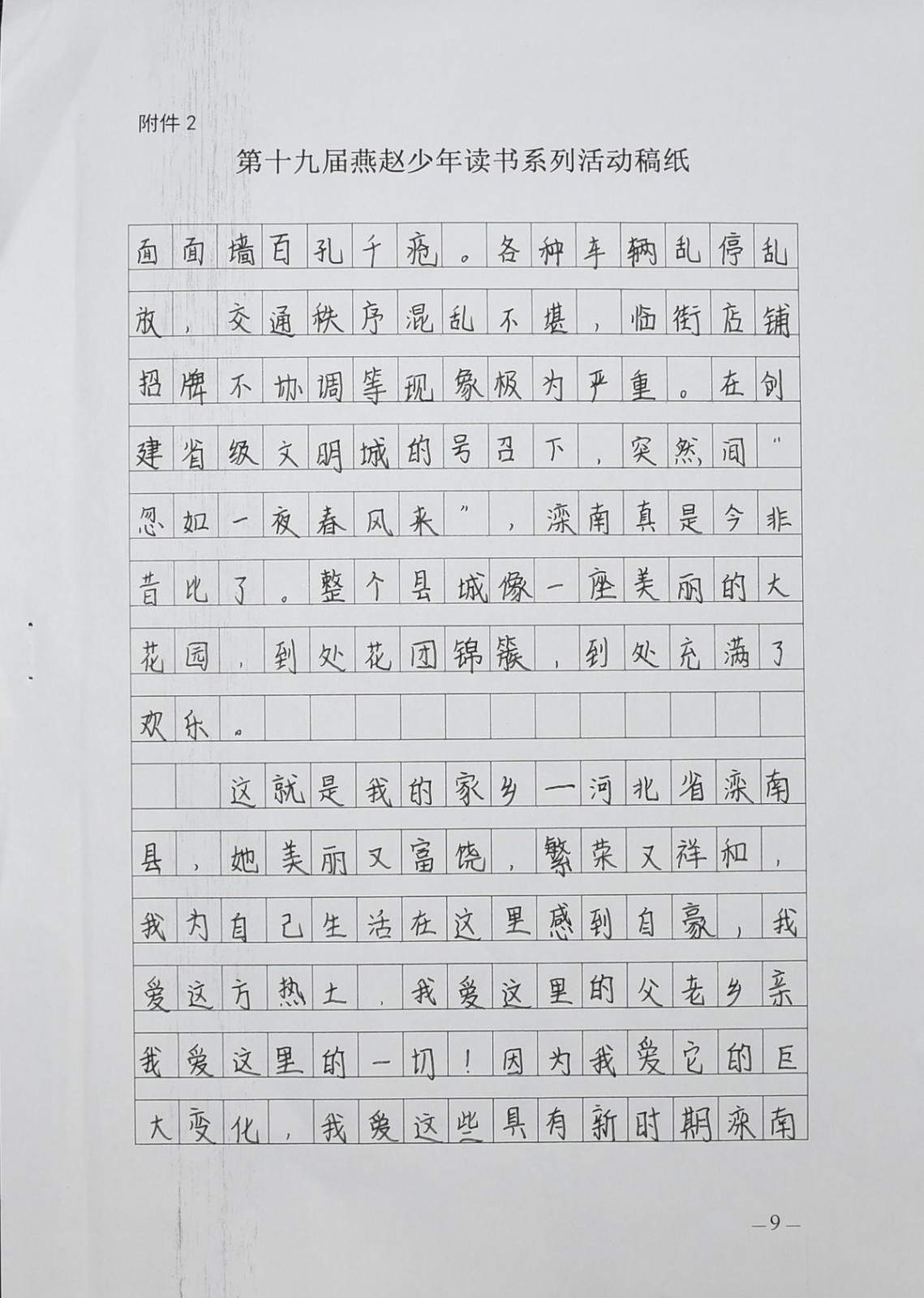 附件2

第十九届燕赵少年读书系列活动稿纸

面面墙百孔千疮。各种车辆乱停乱放，交通秩序混乱不堪，临街店铺招牌不协调等现象极为严重。在创建省级文明城的号召下，突然间“忽如一夜春风来”，滦南真是今非昔比了。整个县城像一座美丽的大花园，到处花团锦簇，到处充满了欢乐。

这就是我的家乡—河北省滦南县，她美丽又富饶，繁荣又祥和，我为自己生活在这里感到自豪，我爱这方热土，我爱这里的父老乡亲我爱这里的一切！因为我爱它的巨大变化，我爱这些具有新时期滦南

—9—